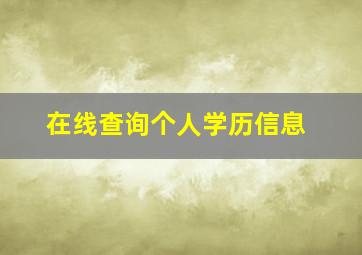 在线查询个人学历信息